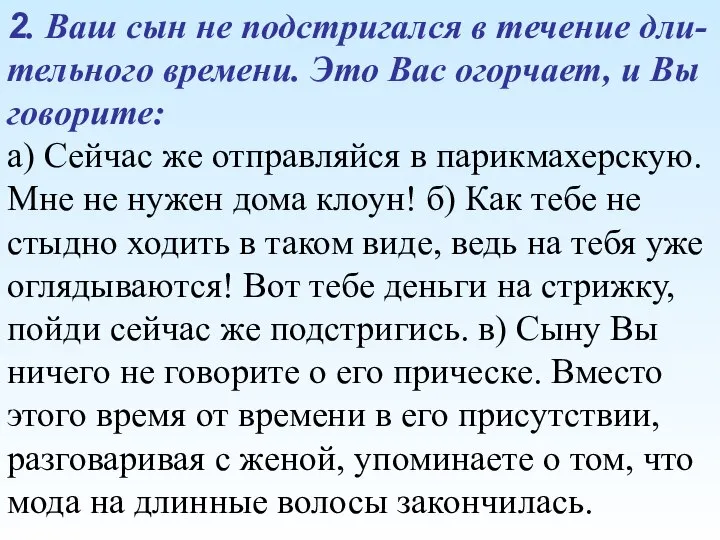 2. Ваш сын не подстригался в течение длительного времени. Это Вас огорчает, и Вы говорите:
а) Сейчас же отправляйся в парикмахерскую. Мне не нужен дома клоун! б) Как тебе не стыдно ходить в таком виде, ведь на тебя уже оглядываются! Вот тебе деньги на стрижку, пойди сейчас же подстригись. в) Сыну Вы ничего не говорите о его прическе. Вместо этого время от времени в его присутствии, разговаривая с женой, упоминаете о том, что мода на длинные волосы закончилась.